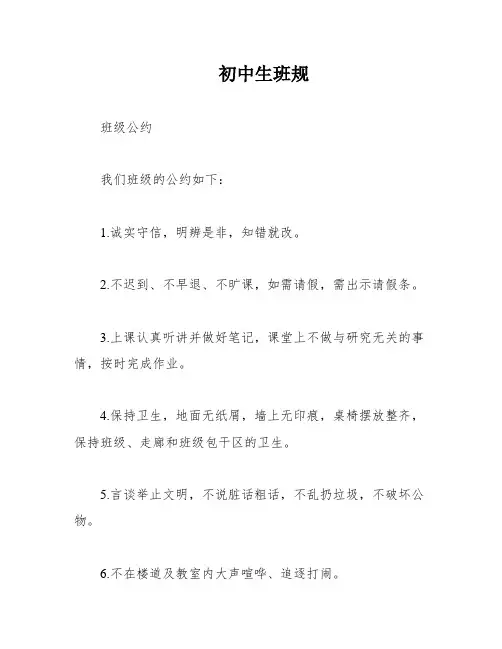 初中生班规

班级公约

我们班级的公约如下：

1.诚实守信，明辨是非，知错就改。

2.不迟到、不早退、不旷课，如需请假，需出示请假条。

3.上课认真听讲并做好笔记，课堂上不做与研究无关的事情，按时完成作业。

4.保持卫生，地面无纸屑，墙上无印痕，桌椅摆放整齐，保持班级、走廊和班级包干区的卫生。

5.言谈举止文明，不说脏话粗话，不乱扔垃圾，不破坏公物。

6.不在楼道及教室内大声喧哗、追逐打闹。